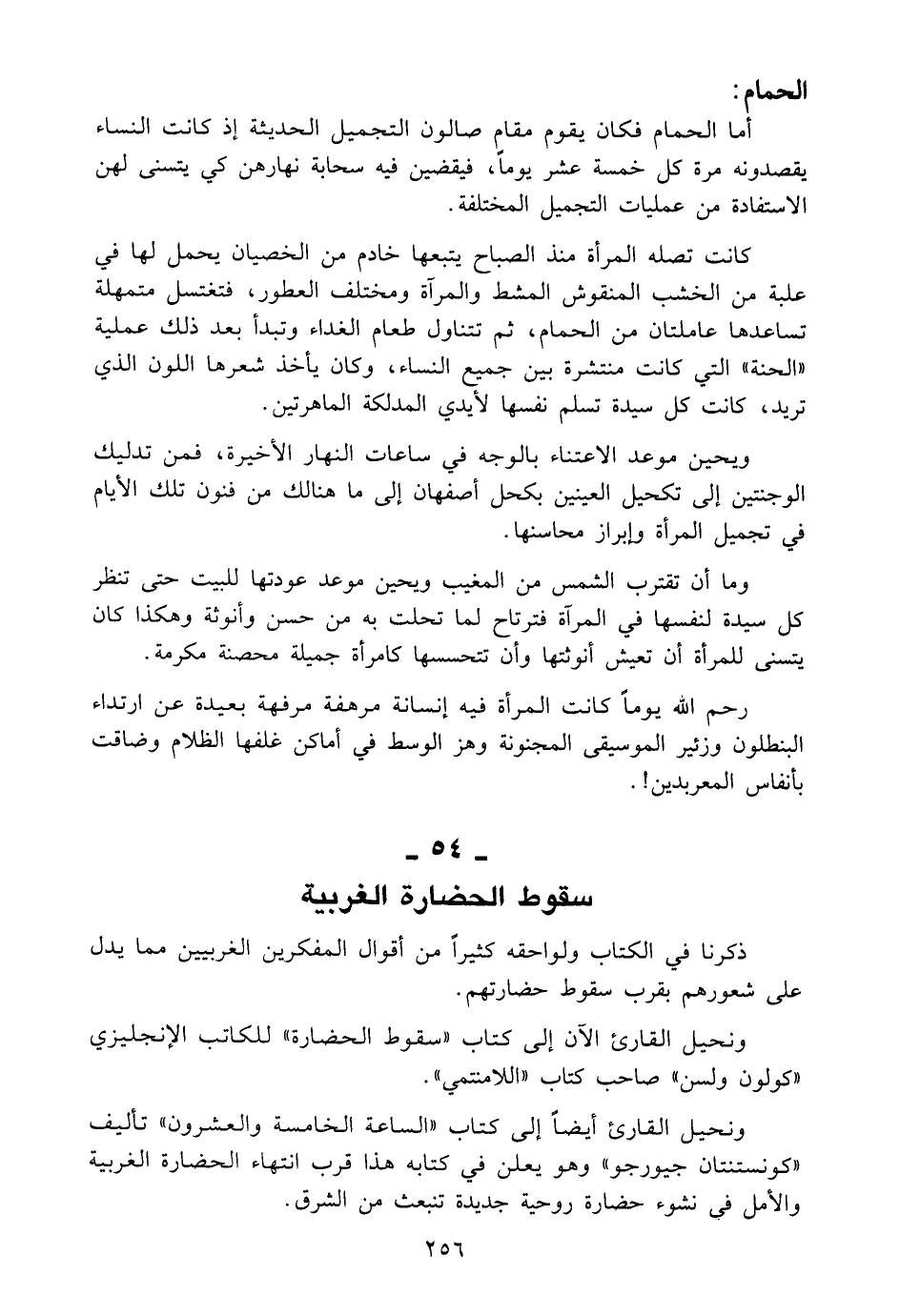 الحمام:

أما الحمام فكان يقوم مقام صالون التجميل الحديثة إذ كانت النساء يقصدونه مرة كل خمسة عشر يوماً، فيقضين فيه سحابة نهارهن كي يتسنى لهن الاستفادة من عمليات التجميل المختلفة.

كانت تصله المرأة منذ الصباح يتبعها خادم من الخصيان يحمل لها في علبة من الخشب المنقوش المشط والمرآة ومختلف العطور، فتغتسل متمهلة تساعدها عاملتان من الحمام، ثم تتناول طعام الغداء وتبدأ بعد ذلك عملية «الحنة» التي كانت منتشرة بين جميع النساء، وكان يأخذ شعرها اللون الذي تريد، كانت كل سيدة تسلم نفسها لأيدي المدلكة الماهرتين.

ويحين موعد الاعتناء بالوجه في ساعات النهار الأخيرة، فمن تدليك الوجنتين إلى تكحيل العينين بكحل أصفهان إلى ما هنالك من فنون تلك الأيام في تجميل المرأة وإبراز محاسنها.

وما أن تقترب الشمس من المغيب ويحين موعد عودتها للبيت حتى تنظر كل سيدة لنفسها في المرآة فترتاح لما تحلت به من حسن وأنوثة وهكذا كان يتسنى للمرأة أن تعيش أنوثتها وأن تتحسسها كامرأة جميلة محصنة مكرمة.

رحم الله يوماً كانت المرأة فيه إنسانة مرهفة مرفهة بعيدة عن ارتداء البنطلون وزئير الموسيقى المجنونة وهز الوسط في أماكن غلفها الظلام وضاقت بأنفاس المعربدين!.

ـ ٥٤ ـ

سقوط الحضارة الغربية

ذكرنا في الكتاب ولواحقه كثيراً من أقوال المفكرين الغربيين مما يدل على شعورهم بقرب سقوط حضارتهم.

ونحيل القارئ الآن إلى كتاب «سقوط الحضارة» للكاتب الإنجليزي «كولون ولسن» صاحب كتاب «اللامنتمي».

ونحيل القارئ أيضاً إلى كتاب «الساعة الخامسة والعشرون» تأليف «كونستنتان جيورجو» وهو يعلن في كتابه هذا قرب انتهاء الحضارة الغربية والأمل في نشوء حضارة روحية جديدة تنبعث من الشرق.

٢٥٦